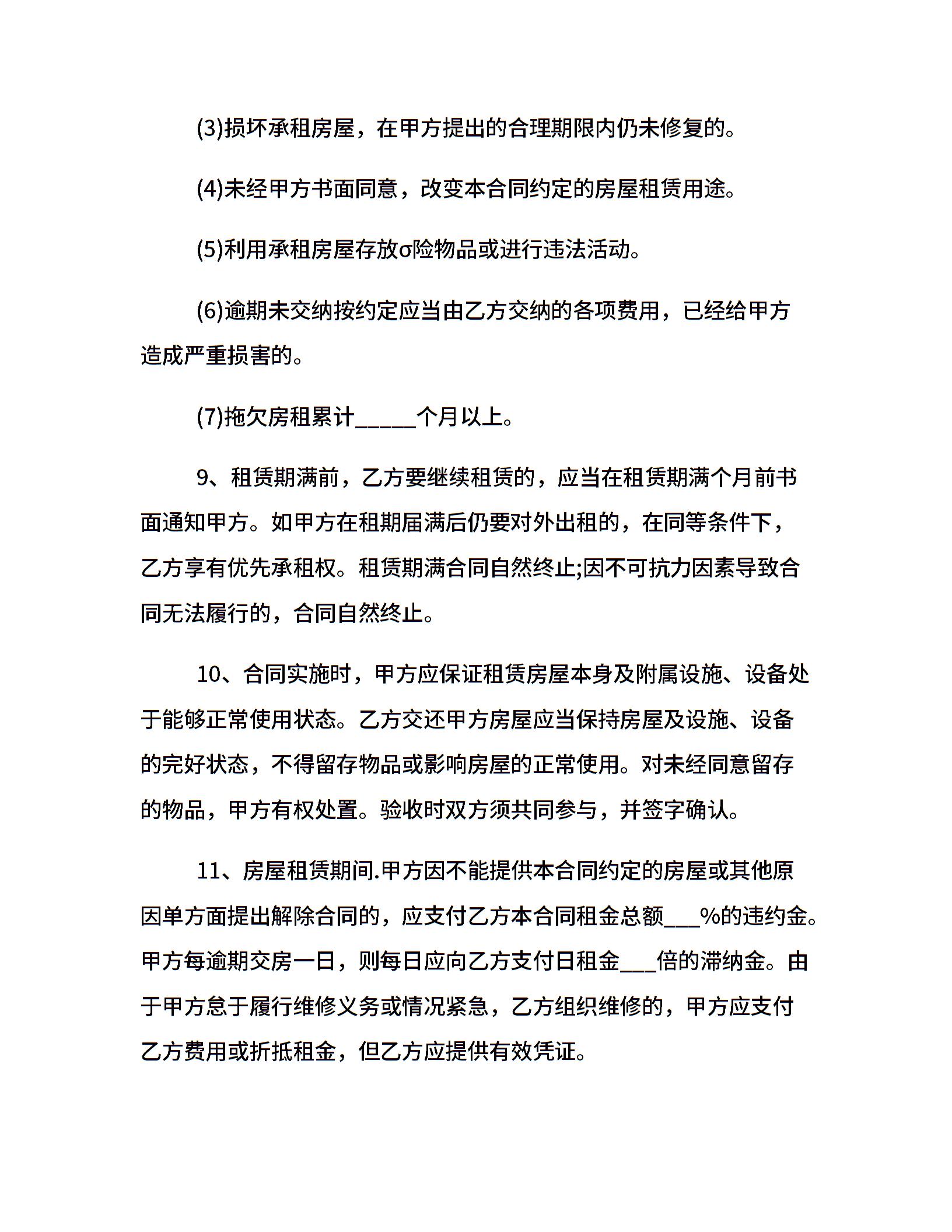 (3)损坏承租房屋，在甲方提出的合理期限内仍未修复的。

(4)未经甲方书面同意，改变本合同约定的房屋租赁用途。

(5)利用承租房屋存放σ险物品或进行违法活动。

(6)逾期未交纳按约定应当由乙方交纳的各项费用，已经给甲方造成严重损害的。

(7)拖欠房租累计_____个月以上。

9、租赁期满前，乙方要继续租赁的，应当在租赁期满个月前书面通知甲方。如甲方在租期届满后仍要对外出租的，在同等条件下，乙方享有优先承租权。租赁期满合同自然终止;因不可抗力因素导致合同无法履行的，合同自然终止。

10、合同实施时，甲方应保证租赁房屋本身及附属设施、设备处于能够正常使用状态。乙方交还甲方房屋应当保持房屋及设施、设备的完好状态，不得留存物品或影响房屋的正常使用。对未经同意留存的物品，甲方有权处置。验收时双方须共同参与，并签字确认。

11、房屋租赁期间.甲方因不能提供本合同约定的房屋或其他原因单方面提出解除合同的，应支付乙方本合同租金总额___%的违约金。甲方每逾期交房一日，则每日应向乙方支付日租金___倍的滞纳金。由于甲方怠于履行维修义务或情况紧急，乙方组织维修的，甲方应支付乙方费用或折抵租金，但乙方应提供有效凭证。